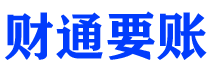 财通要账